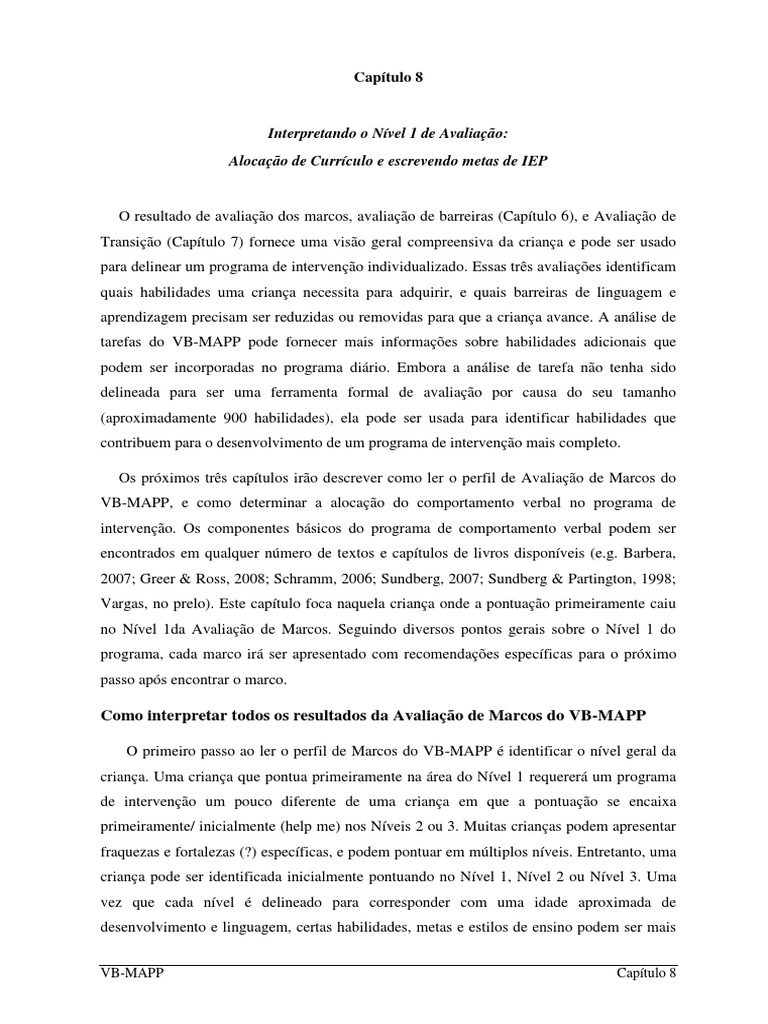 Capítulo 8

Interpretando o Nível 1 de Avaliação:
Alocação de Currículo e escrevendo metas de IEP

O resultado de avaliação dos marcos, avaliação de barreiras (Capítulo 6), e Avaliação de Transição (Capítulo 7) fornece uma visão geral compreensiva da criança e pode ser usado para delinear um programa de intervenção individualizado. Essas três avaliações identificam quais habilidades uma criança necessita para adquirir, e quais barreiras de linguagem e aprendizagem precisam ser reduzidas ou removidas para que a criança avance. A análise de tarefas do VB-MAPP pode fornecer mais informações sobre habilidades adicionais que podem ser incorporadas no programa diário. Embora a análise de tarefa não tenha sido delineada para ser uma ferramenta formal de avaliação por causa do seu tamanho (aproximadamente 900 habilidades), ela pode ser usada para identificar habilidades que contribuem para o desenvolvimento de um programa de intervenção mais completo.

Os próximos três capítulos irão descrever como ler o perfil de Avaliação de Marcos do VB-MAPP, e como determinar a alocação do comportamento verbal no programa de intervenção. Os componentes básicos do programa de comportamento verbal podem ser encontrados em qualquer número de textos e capítulos de livros disponíveis (e.g. Barbera, 2007; Greer & Ross, 2008; Schramm, 2006; Sundberg, 2007; Sundberg & Partington, 1998; Vargas, no prelo). Este capítulo foca naquela criança onde a pontuação primeiramente caiu no Nível 1da Avaliação de Marcos. Seguindo diversos pontos gerais sobre o Nível 1 do programa, cada marco irá ser apresentado com recomendações específicas para o próximo passo após encontrar o marco.

Como interpretar todos os resultados da Avaliação de Marcos do VB-MAPP

O primeiro passo ao ler o perfil de Marcos do VB-MAPP é identificar o nível geral da criança. Uma criança que pontua primeiramente na área do Nível 1 requererá um programa de intervenção um pouco diferente de uma criança em que a pontuação se encaixa primeiramente/ inicialmente (help me) nos Níveis 2 ou 3. Muitas crianças podem apresentar fraquezas e fortalezas (?) específicas, e podem pontuar em múltiplos níveis. Entretanto, uma criança pode ser identificada inicialmente pontuando no Nível 1, Nível 2 ou Nível 3. Uma vez que cada nível é delineado para corresponder com uma idade aproximada de desenvolvimento e linguagem, certas habilidades, metas e estilos de ensino podem ser mais

VB-MAPP Capítulo 8